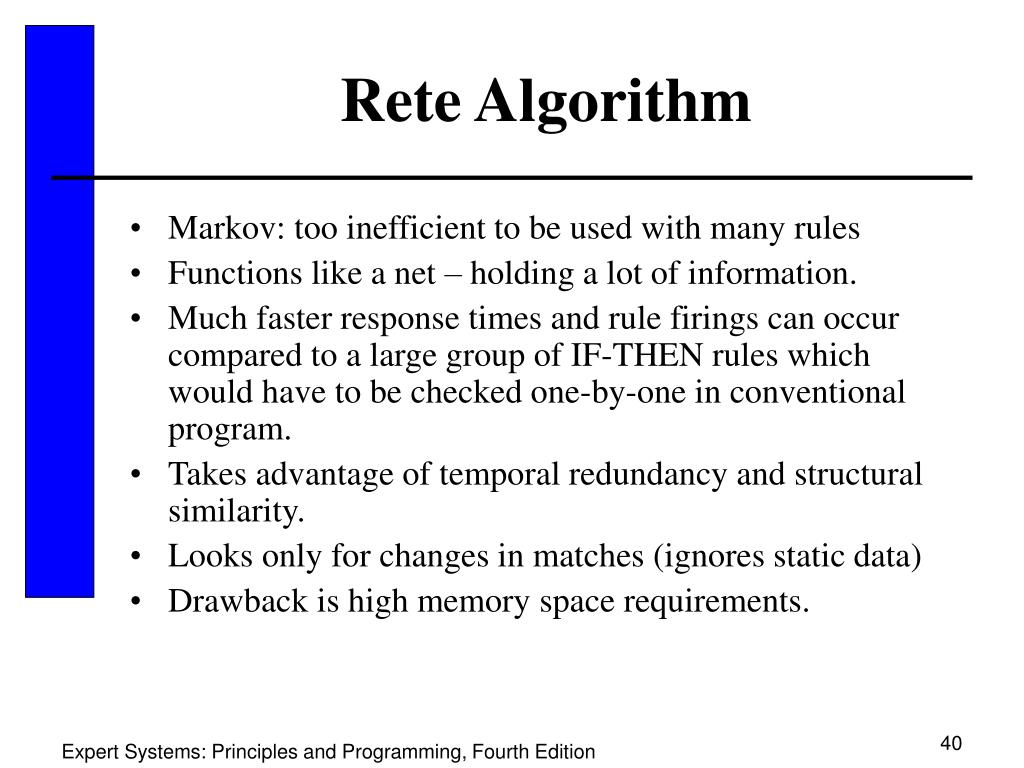 Rete Algorithm

• Markov: too inefficient to be used with many rules
• Functions like a net – holding a lot of information.
• Much faster response times and rule firings can occur compared to a large group of IF-THEN rules which would have to be checked one-by-one in conventional program.
• Takes advantage of temporal redundancy and structural similarity.
• Looks only for changes in matches (ignores static data)
• Drawback is high memory space requirements.

Expert Systems: Principles and Programming, Fourth Edition

40